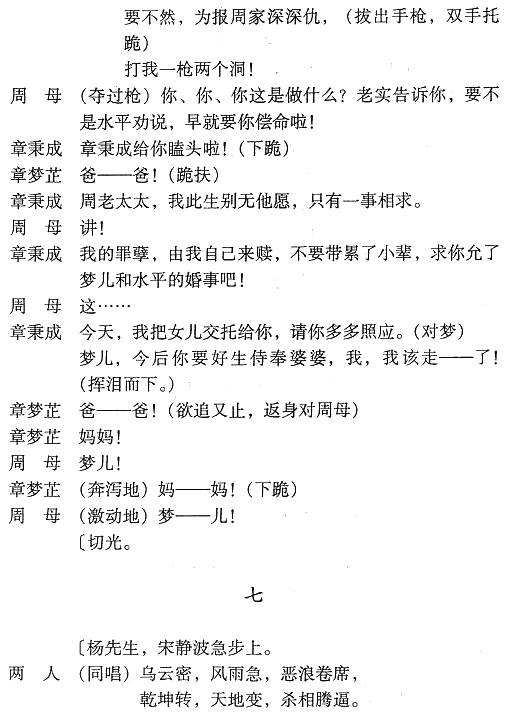 要不然，为报周家深深仇，（拔出手枪，双手托跪）

打我一枪两个洞！

周　母　（夺过枪）你、你、你这是做什么？老实告诉你，要不是水平劝说，早就要你偿命啦！

章秉成　章秉成给你瞌头啦！（下跪）

章梦芷　爸——爸！（跪扶）

章秉成　周老太太，我此生别无他愿，只有一事相求。

周　母　讲！

章秉成　我的罪孽，由我自己来赎，不要带累了小辈，求你允了梦儿和水平的婚事吧！

周　母　这……

章秉成　今天，我把女儿交托给你，请你多多照应。（对梦）梦儿，今后你要好生侍奉婆婆，我，我该走——了！（挥泪而下。）

章梦芷　爸——爸！（欲追又止，返身对周母）

章梦芷　妈妈！

周　母　梦儿！

章梦芷　（奔泻地）妈——妈！（下跪）

周　母　（激动地）梦——儿！

〔切光。

七

〔杨先生，宋静波急步上。

两　人　（同唱）乌云密，风雨急，恶浪卷席，

乾坤转，天地变，杀相腾逼。